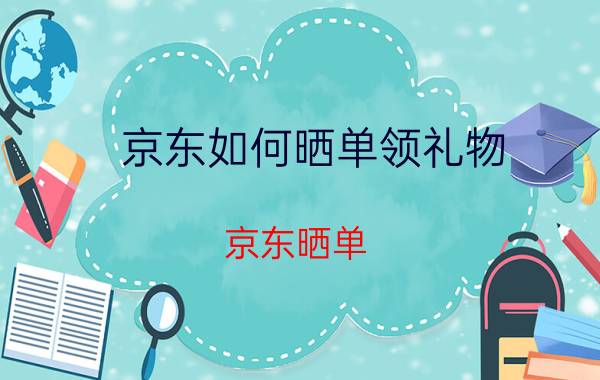 京东如何晒单领礼物

京东晒单